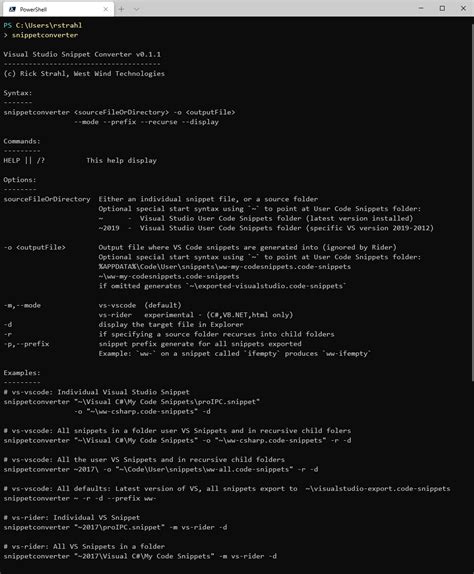 PowerShell

PS C:\Users\rstrahl
> snippetconverter

Visual Studio Snippet Converter v0.1.1
--------------------------------------
(c) Rick Strahl, West Wind Technologies

Syntax:
-------
snippetconverter <sourceFileOrDirectory> -o <outputFile>
                 --mode --prefix --recurse --display

Commands:
---------
HELP || /?          This help display

Options:
--------
sourceFileOrDirectory  Either an individual snippet file, or a source folder
                       Optional special start syntax using `~` to point at User Code Snippets folder:
                       ~      -  Visual Studio User Code Snippets folder (latest version installed)
                       ~2019  -  Visual Studio User Code Snippets folder (specific VS version 2019-2012)

-o <outputFile>        Output file where VS Code snippets are generated into (ignored by Rider)
                       Optional special start syntax using `~` to point at User Code Snippets folder:
                       %APPDATA%\Code\User\snippets\ww-my-codesnippets.code-snippets
                       ~\ww-my-codesnippets.code-snippets
                       if omitted generates `~\exported-visualstudio.code-snippets`

-m,--mode              vs-vscode  (default)
                       vs-rider   experimental - (C#,VB.NET,html only)
-d                     display the target file in Explorer
-r                     if specifying a source folder recurses into child folders
-p,--prefix            snippet prefix generate for all snippets exported
                       Example: `ww-` on a snippet called `ifempty` produces `ww-ifempty`

Examples:
---------
# vs-vscode: Individual Visual Studio Snippet
snippetconverter "~\Visual C#\My Code Snippets\proIPC.snippet"
                 -o "~\ww-csharp.code-snippets" -d

# vs-vscode: All snippets in a folder user VS Snippets and in recursive child folers
snippetconverter "~\Visual C#\My Code Snippets" -o "~\ww-csharp.code-snippets" -r -d

# vs-vscode: All the user VS Snippets and in recursive child folders
snippetconverter ~2017\ -o "~\Code\User\snippets\ww-all.code-snippets" -r -d

# vs-vscode: All defaults: Latest version of VS, all snippets export to  ~\visualstudio-export.code-snippets
snippetconverter ~ -r -d --prefix ww-

# vs-rider: Individual VS Snippet
snippetconverter "~2017\proIPC.snippet" -m vs-rider -d

# vs-rider: All VS Snippets in a folder
snippetconverter "~2017\Visual C#\My Code Snippets" -m vs-rider -d